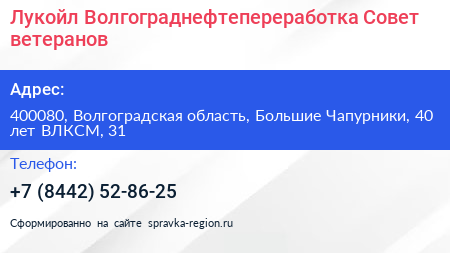 Лукойл Волгограднефтепереработка Совет ветеранов

Адрес:

400080, Волгоградская область, Большие Чапурники, 40 лет ВЛКСМ, 31

Телефон:

+7 (8442) 52-86-25

Сформированно на сайте spravka-region.ru